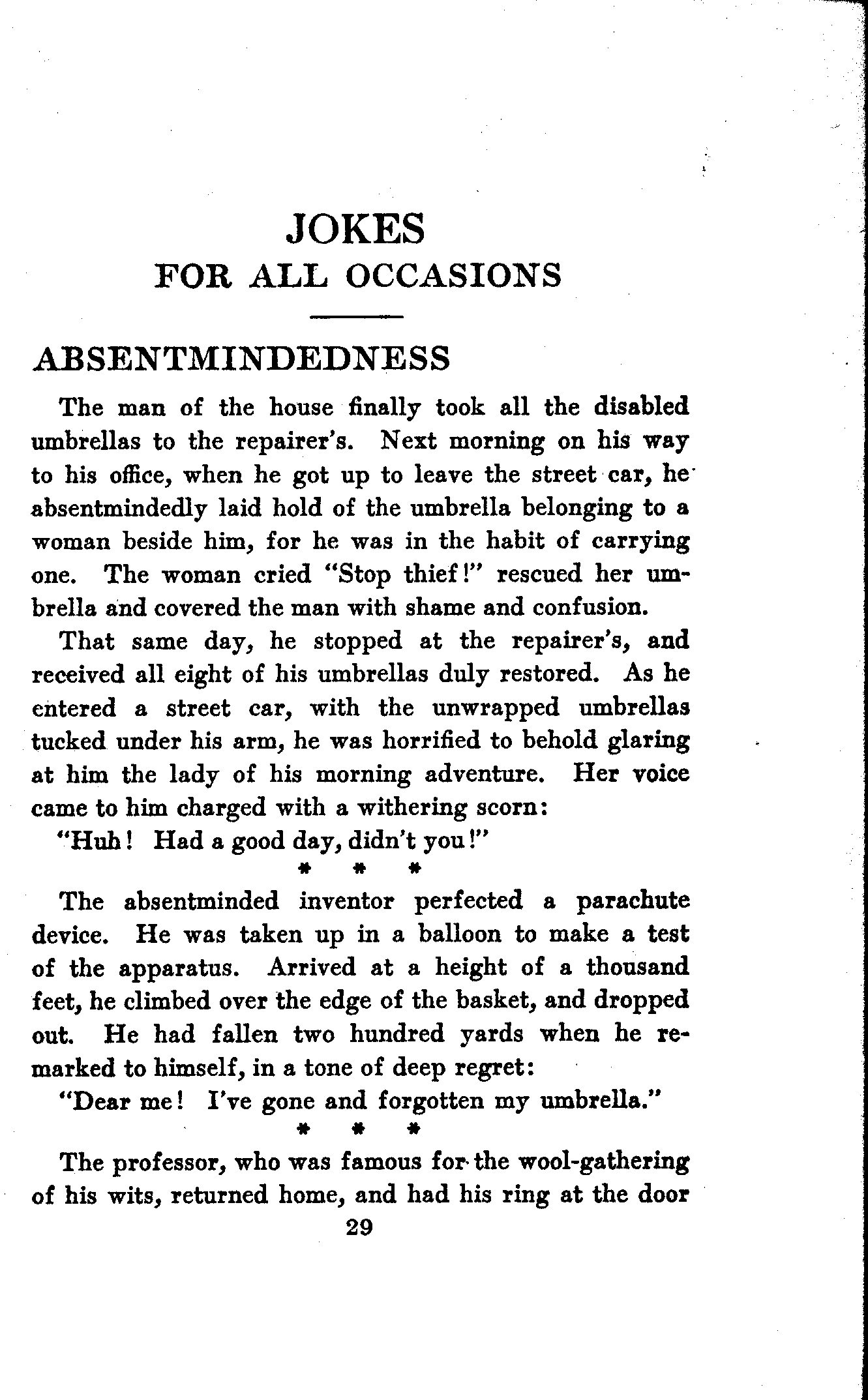 JOKES
FOR ALL OCCASIONS

ABSENTMINDEDNESS

The man of the house finally took all the disabled umbrellas to the repairer's. Next morning on his way to his office, when he got up to leave the street car, he absentmindedly laid hold of the umbrella belonging to a woman beside him, for he was in the habit of carrying one. The woman cried "Stop thief!" rescued her umbrella and covered the man with shame and confusion.

That same day, he stopped at the repairer's, and received all eight of his umbrellas duly restored. As he entered a street car, with the unwrapped umbrellas tucked under his arm, he was horrified to behold glaring at him the lady of his morning adventure. Her voice came to him charged with a withering scorn:

"Huh! Had a good day, didn't you!"

* * *

The absentminded inventor perfected a parachute device. He was taken up in a balloon to make a test of the apparatus. Arrived at a height of a thousand feet, he climbed over the edge of the basket, and dropped out. He had fallen two hundred yards when he remarked to himself, in a tone of deep regret:

"Dear me! I've gone and forgotten my umbrella."

* * *

The professor, who was famous for the wool-gathering of his wits, returned home, and had his ring at the door

29